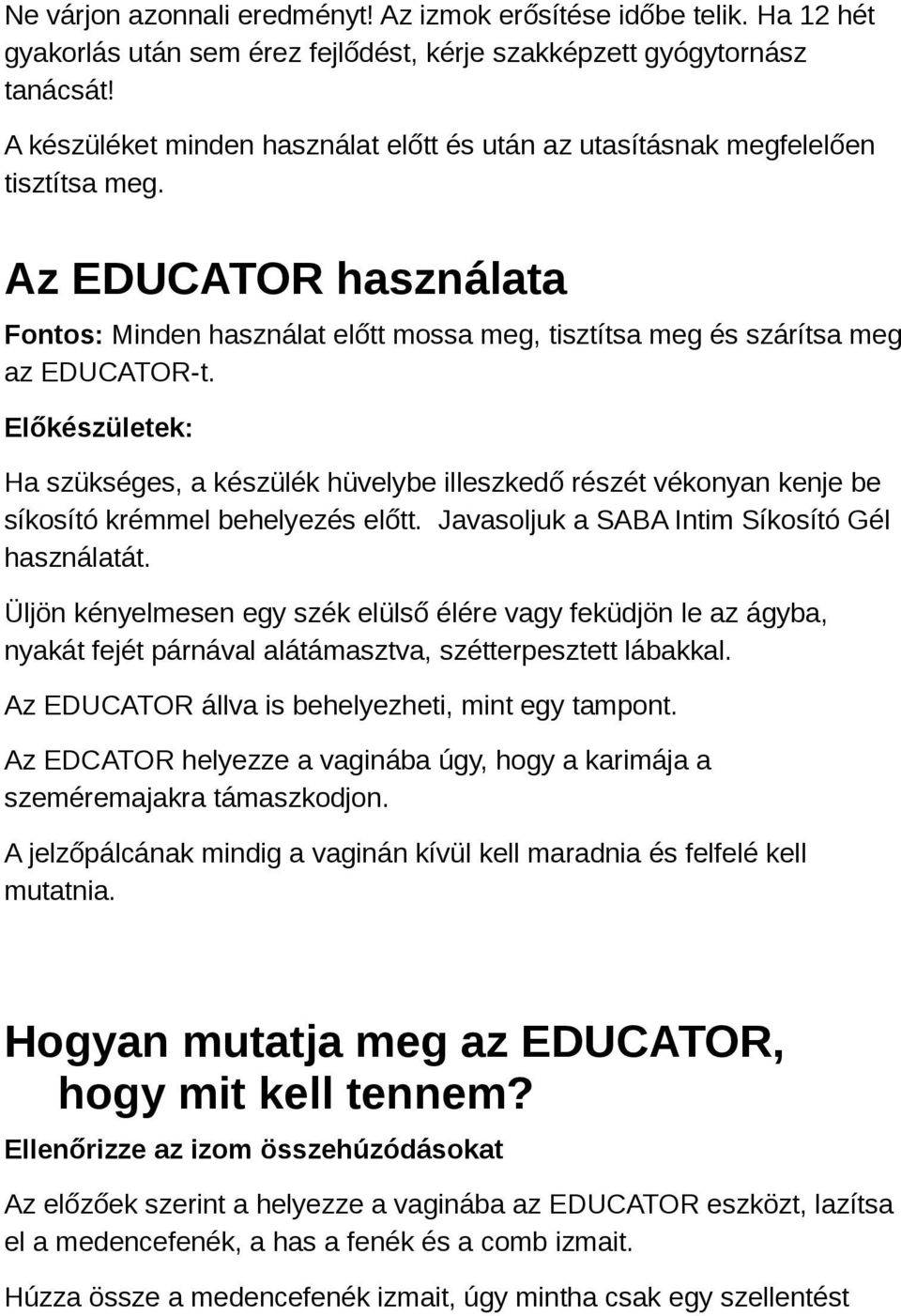 Ne várjon azonnali eredményt! Az izmok erősítése időbe telik. Ha 12 hét gyakorlás után sem érez fejlődést, kérje szakképzett gyógytornász tanácsát!

A készüléket minden használat előtt és után az utasításnak megfelelően tisztítsa meg.

Az EDUCATOR használata

Fontos: Minden használat előtt mossa meg, tisztítsa meg és szárítsa meg az EDUCATOR-t.

Előkészületek:

Ha szükséges, a készülék hüvelybe illeszkedő részét vékonyan kenje be síkosító krémmel behelyezés előtt. Javasoljuk a SABA Intim Síkosító Gél használatát.

Üljön kényelmesen egy szék elülső élére vagy feküdjön le az ágyba, nyakát fejét párnával alátámasztva, szétterpesztett lábakkal.

Az EDUCATOR állva is behelyezheti, mint egy tampont.

Az EDCATOR helyezze a vaginába úgy, hogy a karimája a szeméremajakra támaszkodjon.

A jelzőpálcának mindig a vaginán kívül kell maradnia és felfelé kell mutatnia.

Hogyan mutatja meg az EDUCATOR, hogy mit kell tennem?

Ellenőrizze az izom összehúzódásokat

Az előzőek szerint a helyezze a vaginába az EDUCATOR eszközt, lazítsa el a medencefenék, a has a fenék és a comb izmait.

Húzza össze a medencefenék izmait, úgy mintha csak egy szellentést